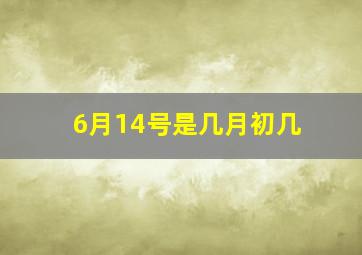 6月14号是几月初几